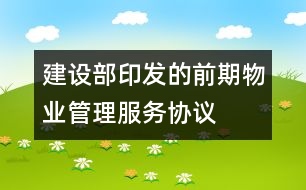 建设部印发的前期物业管理服务协议